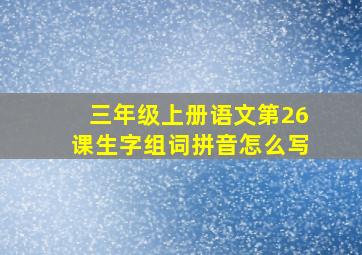 三年级上册语文第26课生字组词拼音怎么写